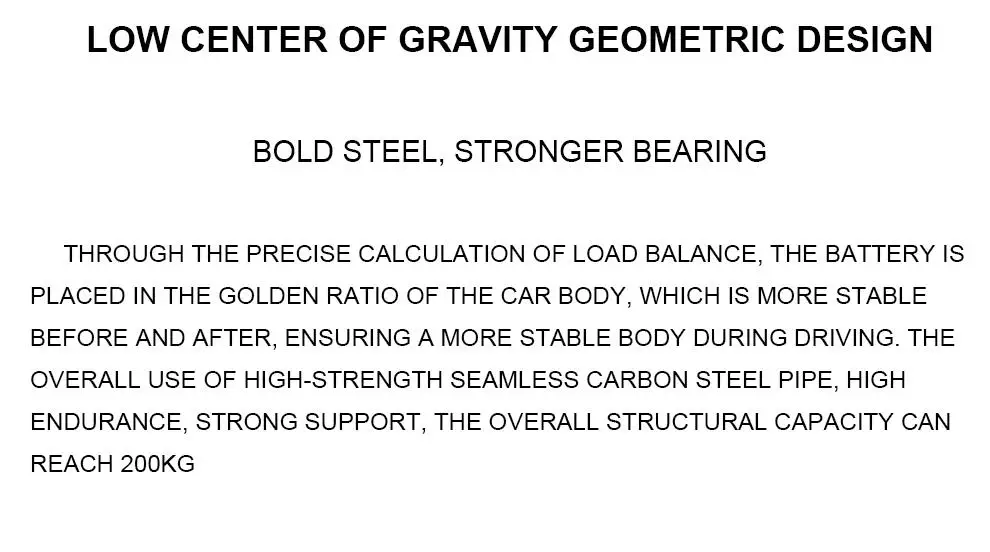 LOW CENTER OF GRAVITY GEOMETRIC DESIGN

BOLD STEEL, STRONGER BEARING

THROUGH THE PRECISE CALCULATION OF LOAD BALANCE, THE BATTERY IS PLACED IN THE GOLDEN RATIO OF THE CAR BODY, WHICH IS MORE STABLE BEFORE AND AFTER, ENSURING A MORE STABLE BODY DURING DRIVING. THE OVERALL USE OF HIGH-STRENGTH SEAMLESS CARBON STEEL PIPE, HIGH ENDURANCE, STRONG SUPPORT, THE OVERALL STRUCTURAL CAPACITY CAN REACH 200KG